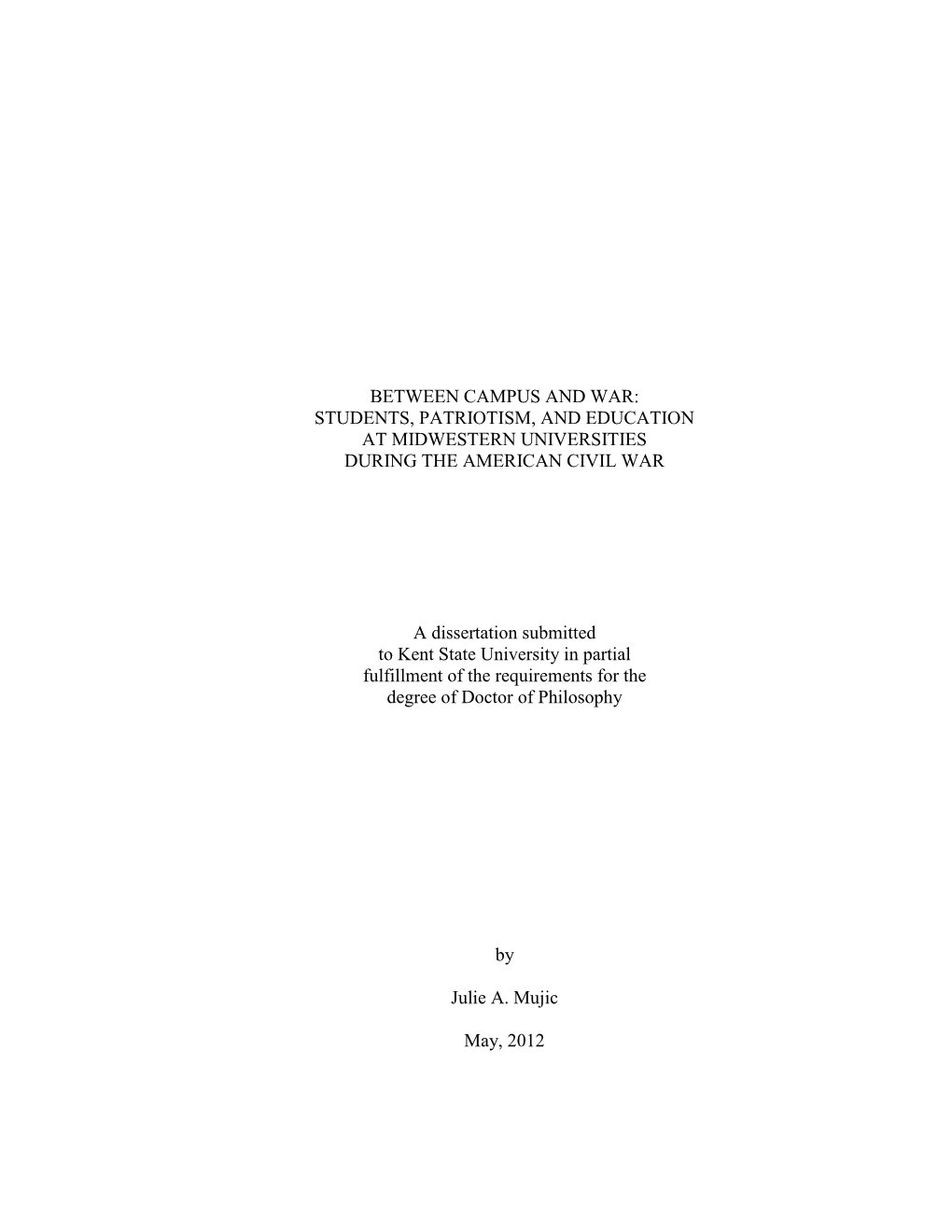 BETWEEN CAMPUS AND WAR:
STUDENTS, PATRIOTISM, AND EDUCATION
AT MIDWESTERN UNIVERSITIES
DURING THE AMERICAN CIVIL WAR

A dissertation submitted
to Kent State University in partial
fulfillment of the requirements for the
degree of Doctor of Philosophy

by

Julie A. Mujic

May, 2012